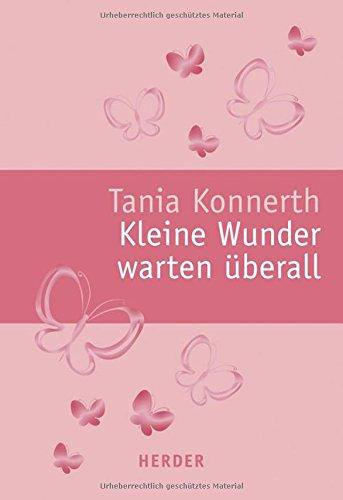 Urheberrechtlich geschütztes Material

Tania Konnerth
Kleine Wunder warten überall

HERDER

Urheberrechtlich geschütztes Material